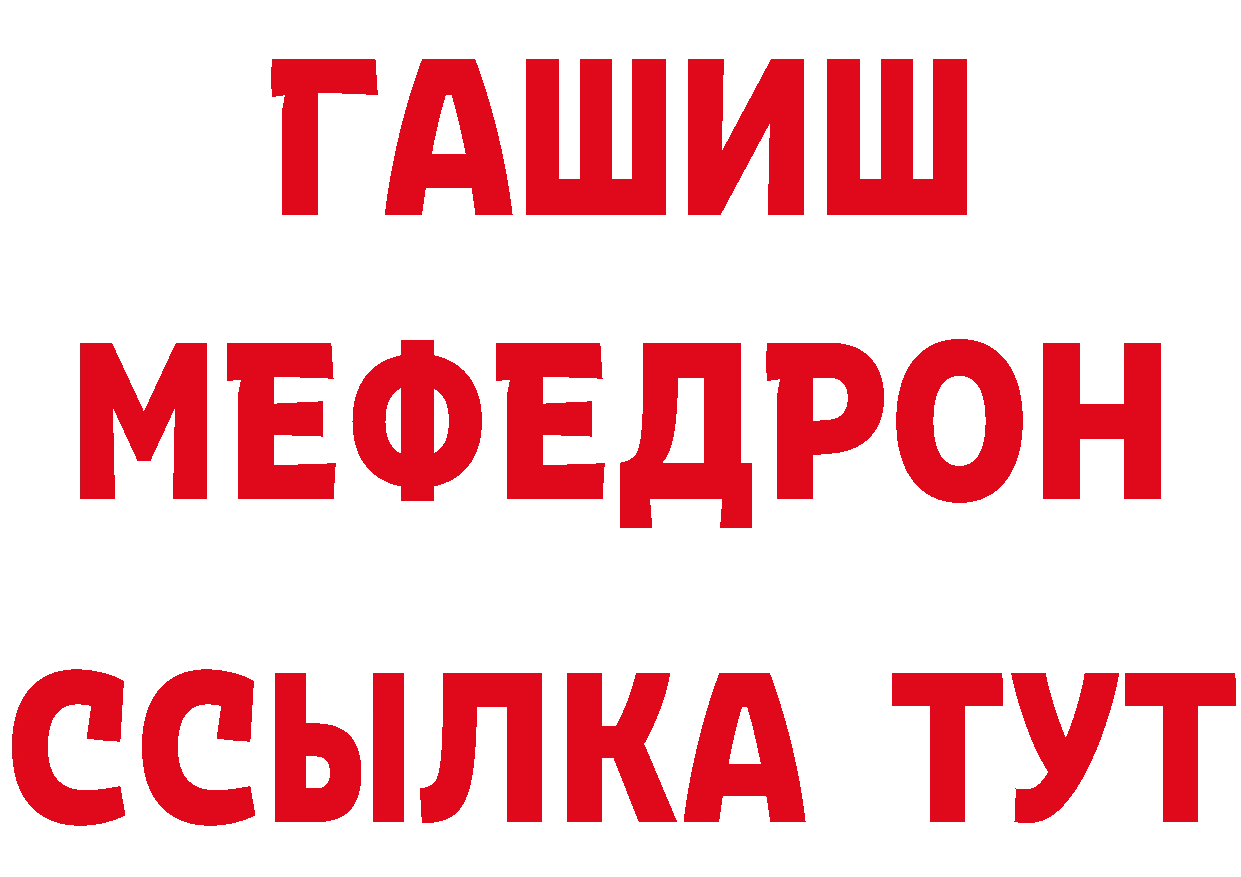 ГАШИШ
МЕФЕДРОН
ССЫЛКА ТУТ